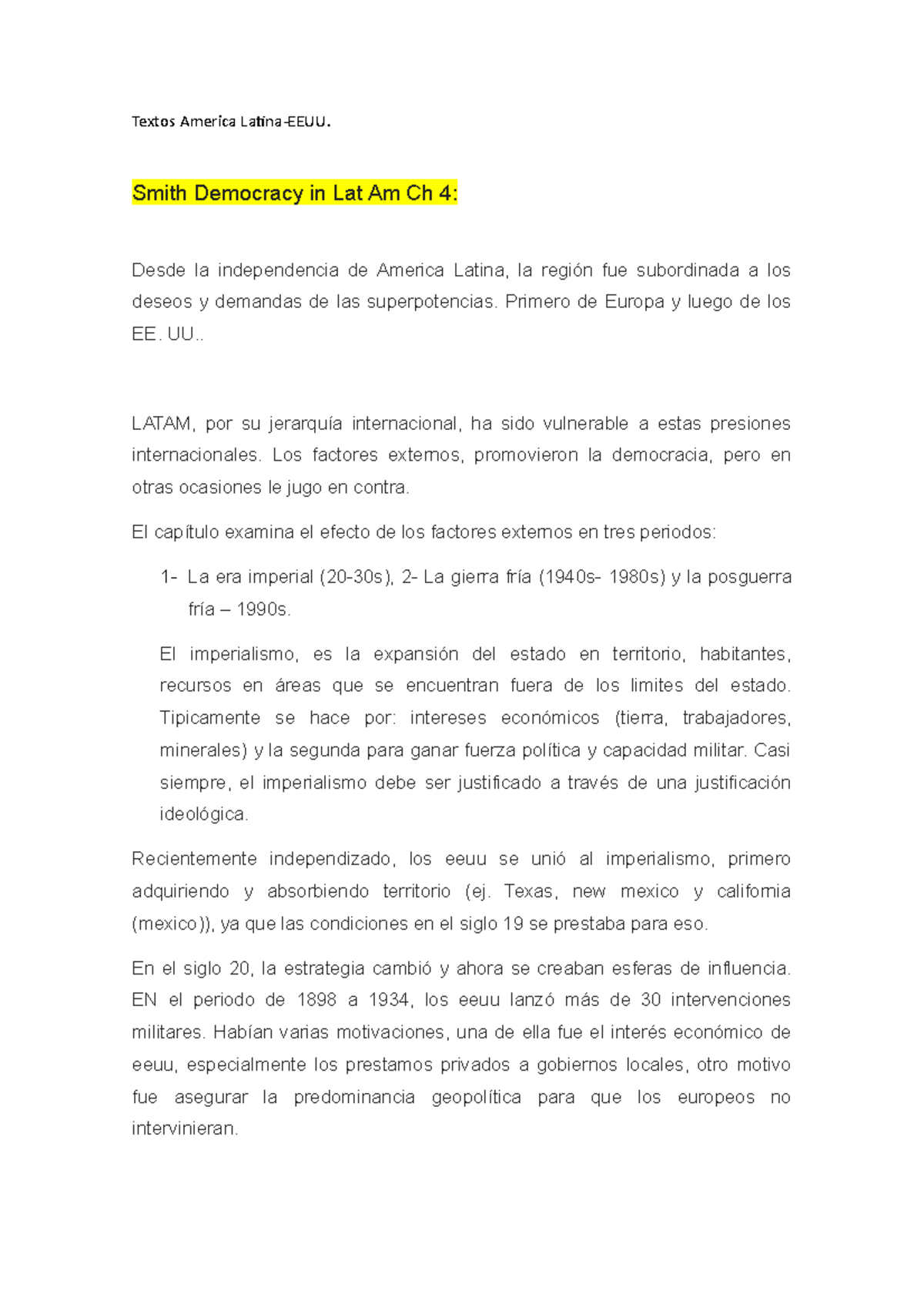 Textos America Latina-EEUU.

Smith Democracy in Lat Am Ch 4:

Desde la independencia de America Latina, la región fue subordinada a los deseos y demandas de las superpotencias. Primero de Europa y luego de los EE. UU..

LATAM, por su jerarquía internacional, ha sido vulnerable a estas presiones internacionales. Los factores externos, promovieron la democracia, pero en otras ocasiones le jugo en contra.

El capítulo examina el efecto de los factores externos en tres periodos:

1- La era imperial (20-30s), 2- La gierra fría (1940s- 1980s) y la posguerra fría – 1990s.

El imperialismo, es la expansión del estado en territorio, habitantes, recursos en áreas que se encuentran fuera de los limites del estado. Tipicamente se hace por: intereses económicos (tierra, trabajadores, minerales) y la segunda para ganar fuerza política y capacidad militar. Casi siempre, el imperialismo debe ser justificado a través de una justificación ideológica.

Recientemente independizado, los eeuu se unió al imperialismo, primero adquiriendo y absorbiendo territorio (ej. Texas, new mexico y california (mexico)), ya que las condiciones en el siglo 19 se prestaba para eso.

En el siglo 20, la estrategia cambió y ahora se creaban esferas de influencia. EN el periodo de 1898 a 1934, los eeuu lanzó más de 30 intervenciones militares. Habían varias motivaciones, una de ella fue el interés económico de eeuu, especialmente los prestamos privados a gobiernos locales, otro motivo fue asegurar la predominancia geopolítica para que los europeos no intervinieran.